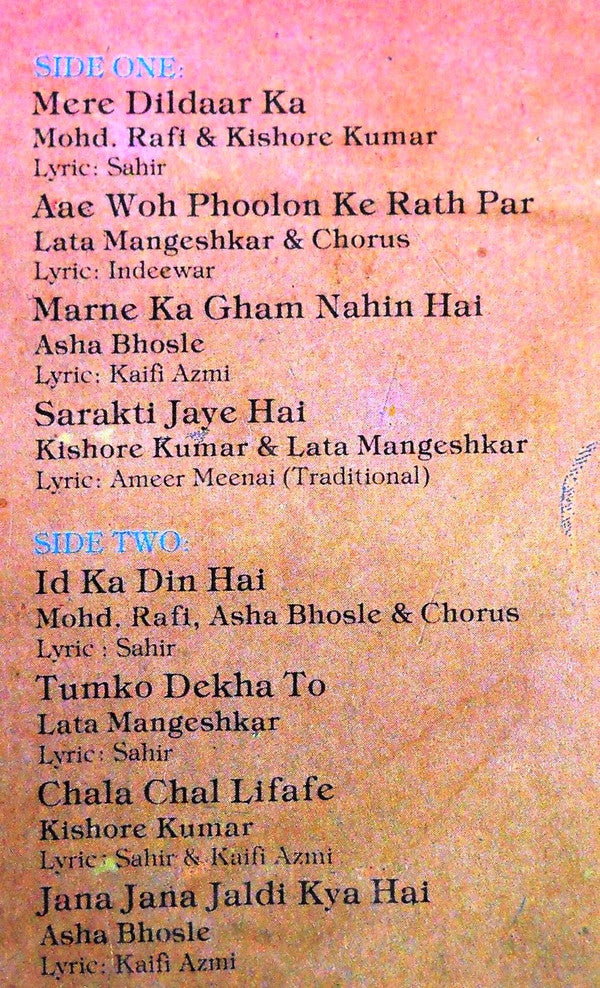 SIDE ONE:
Mere Dildaar Ka
Mohd. Rafi & Kishore Kumar
Lyric: Sahir

Aae Woh Phoolon Ke Rath Par
Lata Mangeshkar & Chorus
Lyric: Indeewar

Marne Ka Gham Nahin Hai
Asha Bhosle
Lyric: Kaifi Azmi

Sarakti Jaye Hai
Kishore Kumar & Lata Mangeshkar
Lyric: Ameer Meenai (Traditional)

SIDE TWO:
Id Ka Din Hai
Mohd. Rafi, Asha Bhosle & Chorus
Lyric : Sahir

Tumko Dekha To
Lata Mangeshkar
Lyric: Sahir

Chala Chal Lifafe
Kishore Kumar
Lyric: Sahir & Kaifi Azmi

Jana Jana Jaldi Kya Hai
Asha Bhosle
Lyric: Kaifi Azmi